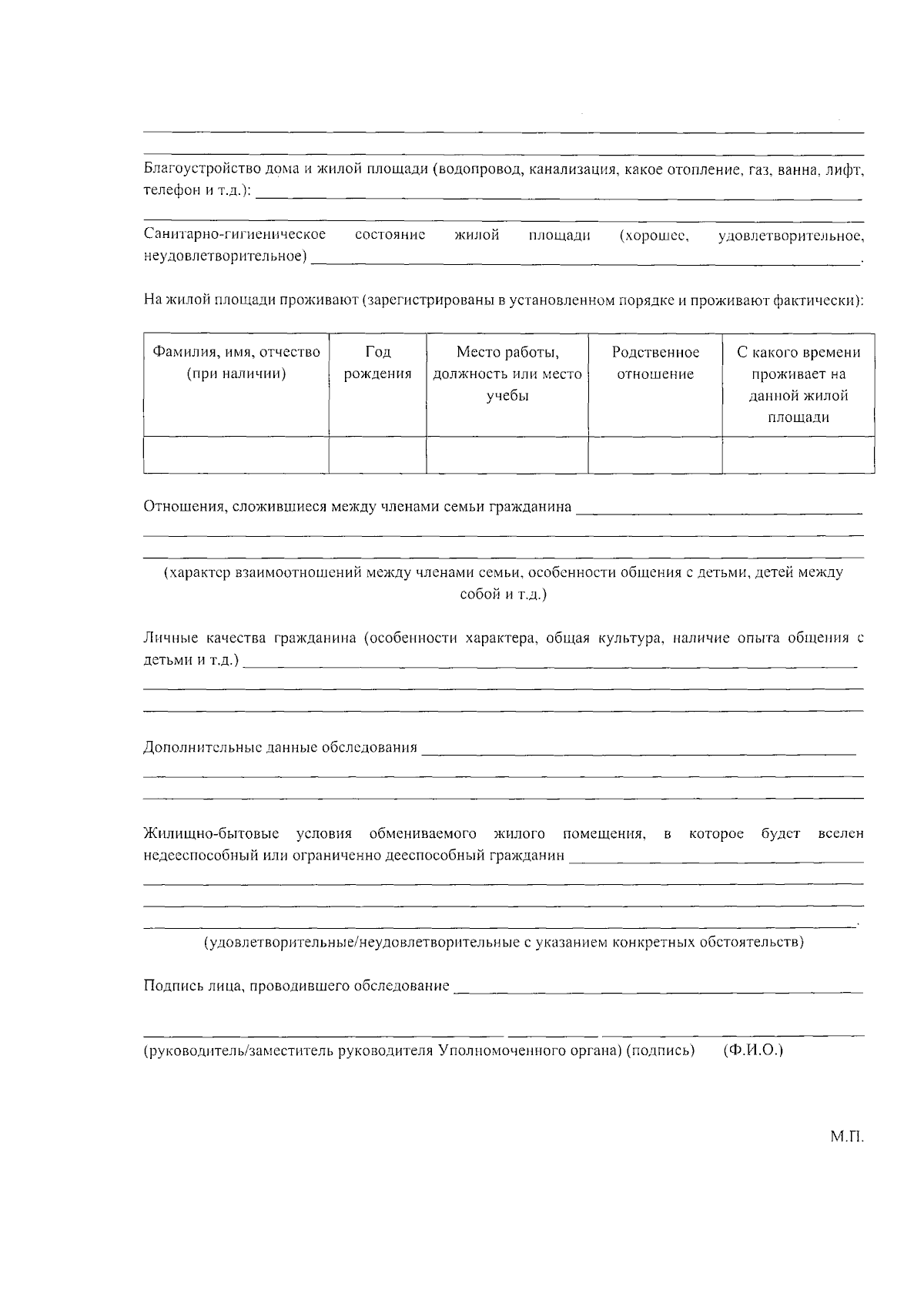 ____

____

Благоустройство дома и жилой площади (водопровод, канализация, какое отопление, газ, ванна, лифт, телефон и т.д.): ____

____

Санитарно-гигиеническое состояние жилой площади (хорошее, удовлетворительное, неудовлетворительное) ____.

На жилой площади проживают (зарегистрированы в установленном порядке и проживают фактически):

| Фамилия, имя, отчество (при наличии) | Год рождения | Место работы, должность или место учебы | Родственное отношение | С какого времени проживает на данной жилой площади |
|---|---|---|---|---|
| | | | | |

Отношения, сложившиеся между членами семьи гражданина ____

____

____

(характер взаимоотношений между членами семьи, особенности общения с детьми, детей между собой и т.д.)

Личные качества гражданина (особенности характера, общая культура, наличие опыта общения с детьми и т.д.) ____

____

____

Дополнительные данные обследования ____

____

____

Жилищно-бытовые условия обмениваемого жилого помещения, в которое будет вселен недееспособный или ограниченно дееспособный гражданин ____

____

____

____.

(удовлетворительные/неудовлетворительные с указанием конкретных обстоятельств)

Подпись лица, проводившего обследование ____

____ ____ ____

(руководитель/заместитель руководителя Уполномоченного органа) (подпись) (Ф.И.О.)

М.П.